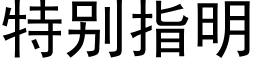 特别指明